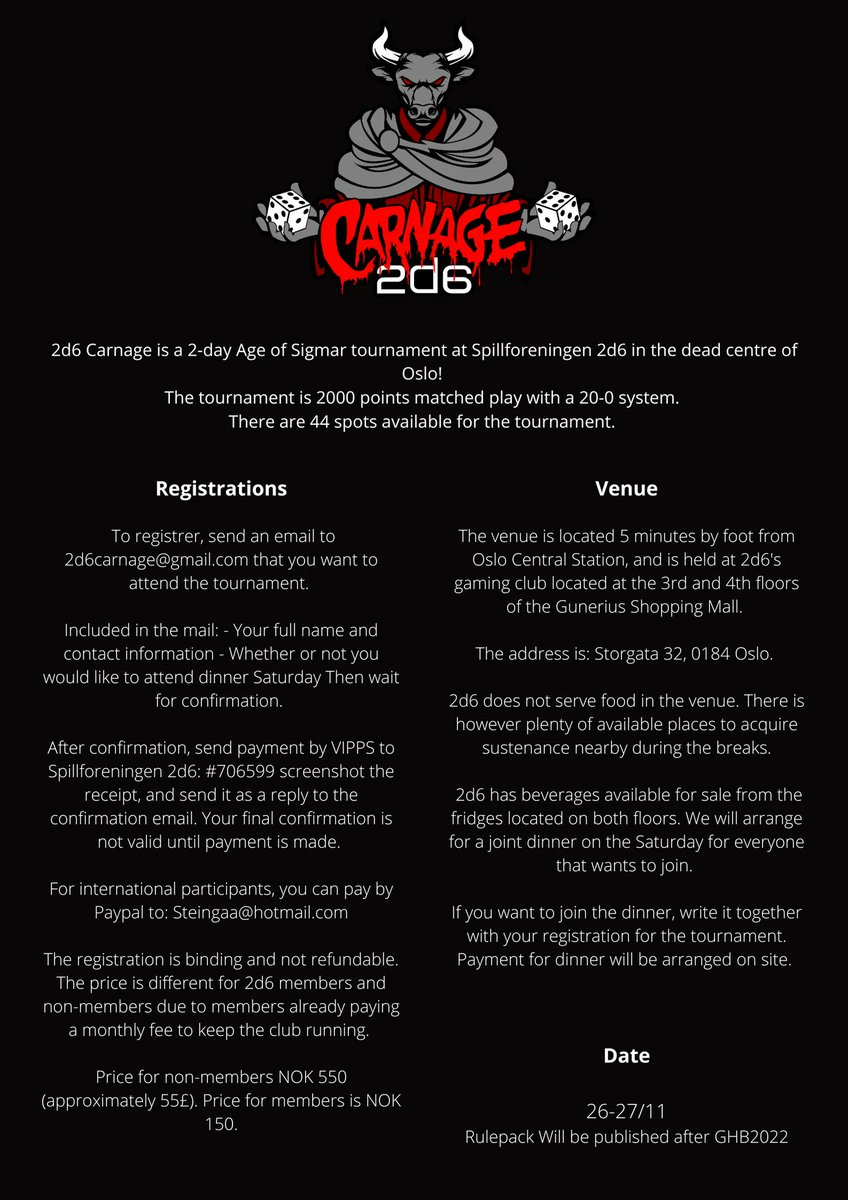 CARNAGE
2d6

2d6 Carnage is a 2-day Age of Sigmar tournament at Spillforeningen 2d6 in the dead centre of Oslo!
The tournament is 2000 points matched play with a 20-0 system.
There are 44 spots available for the tournament.

Registrations

To registrer, send an email to 2d6carnage@gmail.com that you want to attend the tournament.

Included in the mail: - Your full name and contact information - Whether or not you would like to attend dinner Saturday Then wait for confirmation.

After confirmation, send payment by VIPPS to Spillforeningen 2d6: #706599 screenshot the receipt, and send it as a reply to the confirmation email. Your final confirmation is not valid until payment is made.

For international participants, you can pay by Paypal to: Steingaa@hotmail.com

The registration is binding and not refundable. The price is different for 2d6 members and non-members due to members already paying a monthly fee to keep the club running.

Price for non-members NOK 550 (approximately 55£). Price for members is NOK 150.

Venue

The venue is located 5 minutes by foot from Oslo Central Station, and is held at 2d6's gaming club located at the 3rd and 4th floors of the Gunerius Shopping Mall.

The address is: Storgata 32, 0184 Oslo.

2d6 does not serve food in the venue. There is however plenty of available places to acquire sustenance nearby during the breaks.

2d6 has beverages available for sale from the fridges located on both floors. We will arrange for a joint dinner on the Saturday for everyone that wants to join.

If you want to join the dinner, write it together with your registration for the tournament. Payment for dinner will be arranged on site.

Date

26-27/11
Rulepack Will be published after GHB2022